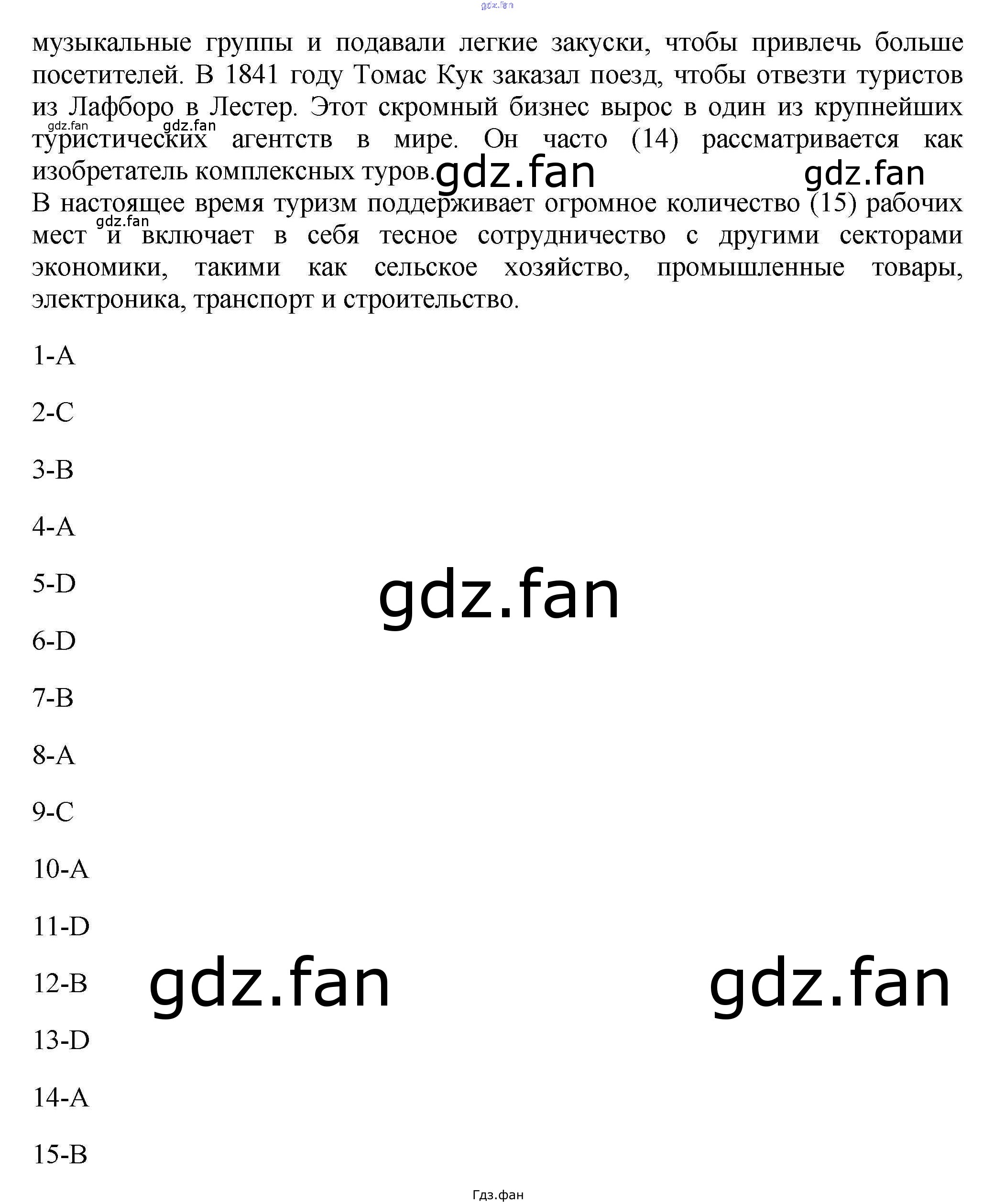 музыкальные группы и подавали легкие закуски, чтобы привлечь больше посетителей. В 1841 году Томас Кук заказал поезд, чтобы отвезти туристов из Лафборо в Лестер. Этот скромный бизнес вырос в один из крупнейших туристических агентств в мире. Он часто (14) рассматривается как изобретатель комплексных туров.

В настоящее время туризм поддерживает огромное количество (15) рабочих мест и включает в себя тесное сотрудничество с другими секторами экономики, такими как сельское хозяйство, промышленные товары, электроника, транспорт и строительство.

1-A

2-C

3-B

4-A

5-D

6-D

7-B

8-A

9-C

10-A

11-D

12-B

13-D

14-A

15-B

Гдз.фан

gdz.fan